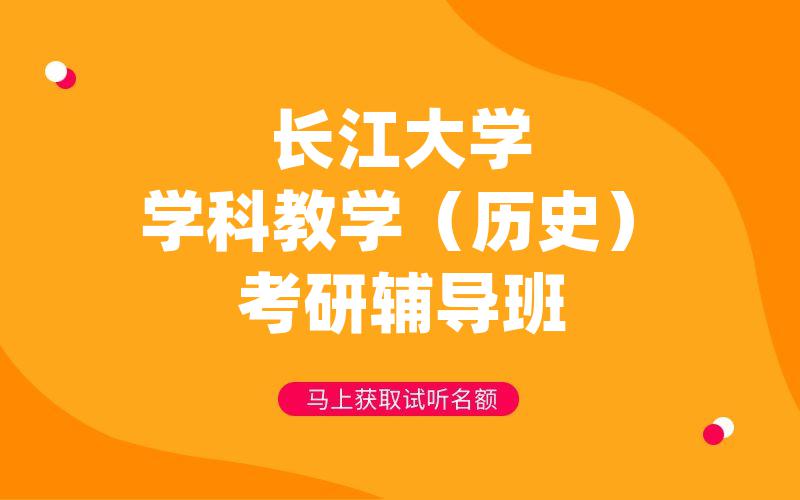 长江大学
学科教学（历史）
考研辅导班

马上获取试听名额